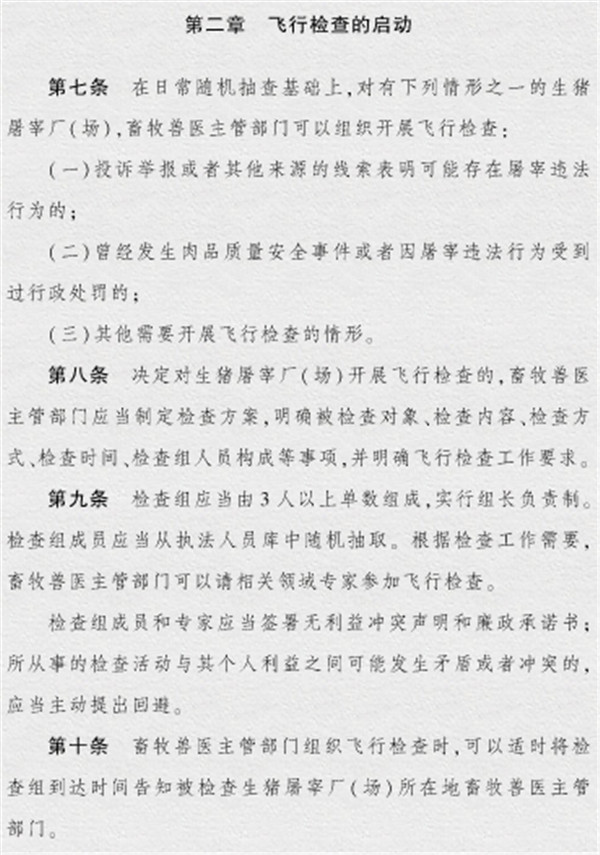 第二章　飞行检查的启动

第七条　在日常随机抽查基础上，对有下列情形之一的生猪屠宰厂（场），畜牧兽医主管部门可以组织开展飞行检查：

（一）投诉举报或者其他来源的线索表明可能存在屠宰违法行为的；

（二）曾经发生肉品质量安全事件或者因屠宰违法行为受到过行政处罚的；

（三）其他需要开展飞行检查的情形。

第八条　决定对生猪屠宰厂（场）开展飞行检查的，畜牧兽医主管部门应当制定检查方案，明确被检查对象、检查内容、检查方式、检查时间、检查组人员构成等事项，并明确飞行检查工作要求。

第九条　检查组应当由3人以上单数组成，实行组长负责制。检查组成员应当从执法人员库中随机抽取。根据检查工作需要，畜牧兽医主管部门可以请相关领域专家参加飞行检查。

检查组成员和专家应当签署无利益冲突声明和廉政承诺书；所从事的检查活动与其个人利益之间可能发生矛盾或者冲突的，应当主动提出回避。

第十条　畜牧兽医主管部门组织飞行检查时，可以适时将检查组到达时间告知被检查生猪屠宰厂（场）所在地畜牧兽医主管部门。